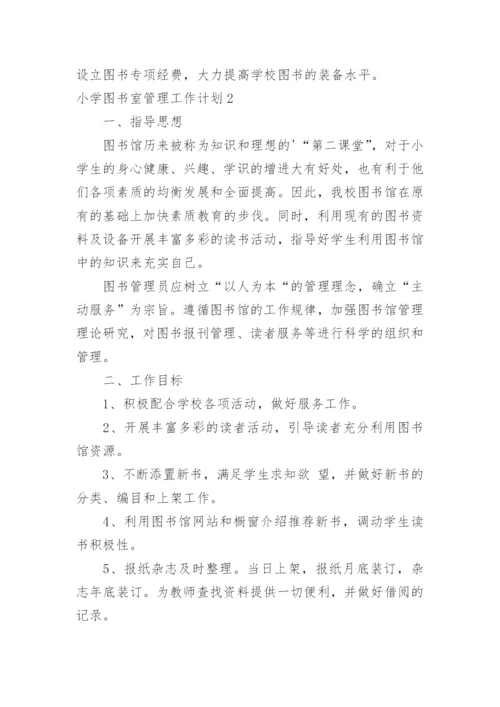 设立图书专项经费，大力提高学校图书的装备水平。

小学图书室管理工作计划2

一、指导思想

图书馆历来被称为知识和理想的'“第二课堂”，对于小学生的身心健康、兴趣、学识的增进大有好处，也有利于他们各项素质的均衡发展和全面提高。因此，我校图书馆在原有的基础上加快素质教育的步伐。同时，利用现有的图书资料及设备开展丰富多彩的读书活动，指导好学生利用图书馆中的知识来充实自己。

图书管理员应树立“以人为本“的管理理念，确立“主动服务”为宗旨。遵循图书馆的工作规律，加强图书馆管理理论研究，对图书报刊管理、读者服务等进行科学的组织和管理。

二、工作目标

1、积极配合学校各项活动，做好服务工作。

2、开展丰富多彩的读者活动，引导读者充分利用图书馆资源。

3、不断添置新书，满足学生求知欲 望，并做好新书的分类、编目和上架工作。

4、利用图书馆网站和橱窗介绍推荐新书，调动学生读书积极性。

5、报纸杂志及时整理。当日上架，报纸月底装订，杂志年底装订。为教师查找资料提供一切便利，并做好借阅的记录。